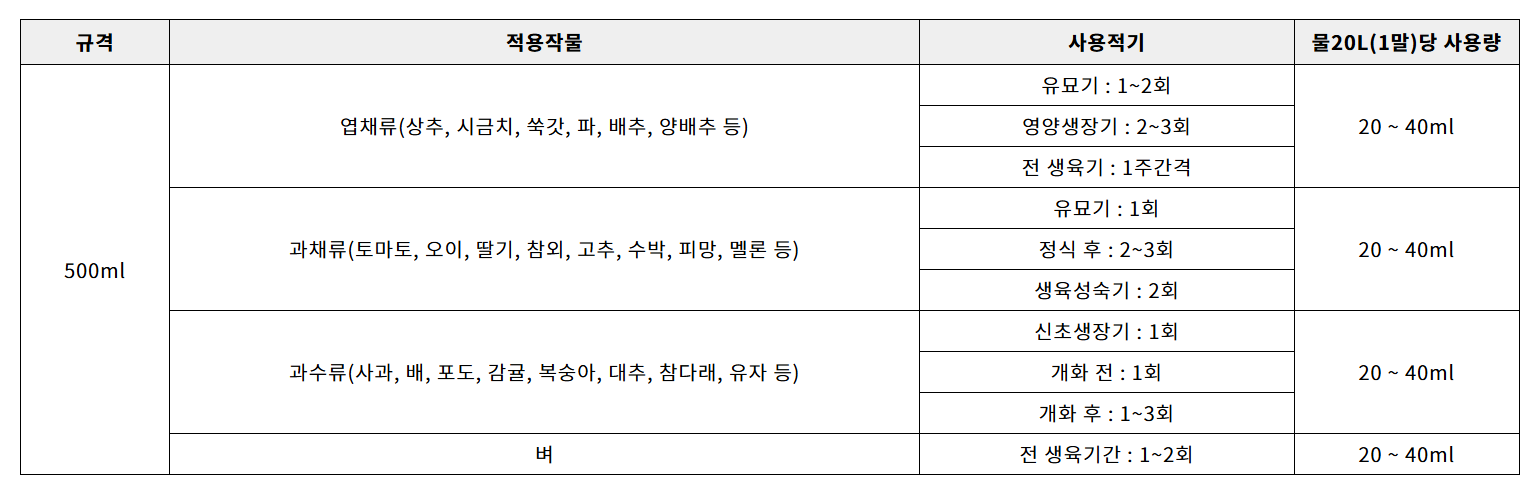 | 규격 | 적용작물 | 사용적기 | 물20L(1말)당 사용량 |
|---|---|---|---|
| 500ml | 엽채류(상추, 시금치, 쑥갓, 파, 배추, 양배추 등) | 유묘기 : 1~2회 | 20 ~ 40ml |
| | | 영양생장기 : 2~3회 | |
| | | 전 생육기 : 1주간격 | |
| | 과채류(토마토, 오이, 딸기, 참외, 고추, 수박, 피망, 멜론 등) | 유묘기 : 1회 | 20 ~ 40ml |
| | | 정식 후 : 2~3회 | |
| | | 생육성숙기 : 2회 | |
| | 과수류(사과, 배, 포도, 감귤, 복숭아, 대추, 참다래, 유자 등) | 신초생장기 : 1회 | 20 ~ 40ml |
| | | 개화 전 : 1회 | |
| | | 개화 후 : 1~3회 | |
| | 벼 | 전 생육기간 : 1~2회 | 20 ~ 40ml |